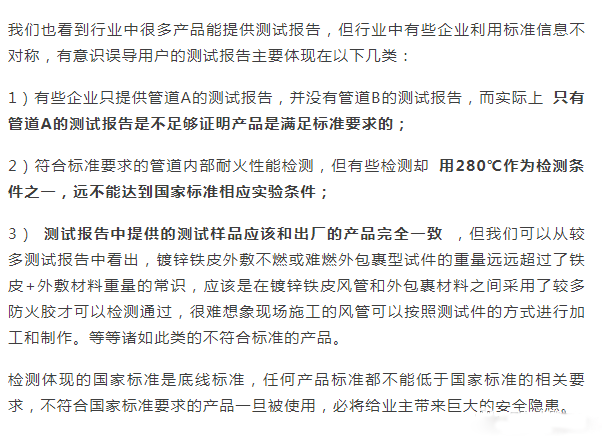 我们也看到行业中很多产品能提供测试报告，但行业中有些企业利用标准信息不对称，有意识误导用户的测试报告主要体现在以下几类：

1）有些企业只提供管道A的测试报告，并没有管道B的测试报告，而实际上 只有管道A的测试报告是不足够证明产品是满足标准要求的；

2）符合标准要求的管道内部耐火性能检测，但有些检测却 用280℃作为检测条件之一，远不能达到国家标准相应实验条件；

3） 测试报告中提供的测试样品应该和出厂的产品完全一致 ，但我们可以从较多测试报告中看出，镀锌铁皮外敷不燃或难燃外包裹型试件的重量远远超过了铁皮+外敷材料重量的常识，应该是在镀锌铁皮风管和外包裹材料之间采用了较多防火胶才可以检测通过，很难想象现场施工的风管可以按照测试件的方式进行加工和制作。等等诸如此类的不符合标准的产品。

检测体现的国家标准是底线标准，任何产品标准都不能低于国家标准的相关要求，不符合国家标准要求的产品一旦被使用，必将给业主带来巨大的安全隐患。